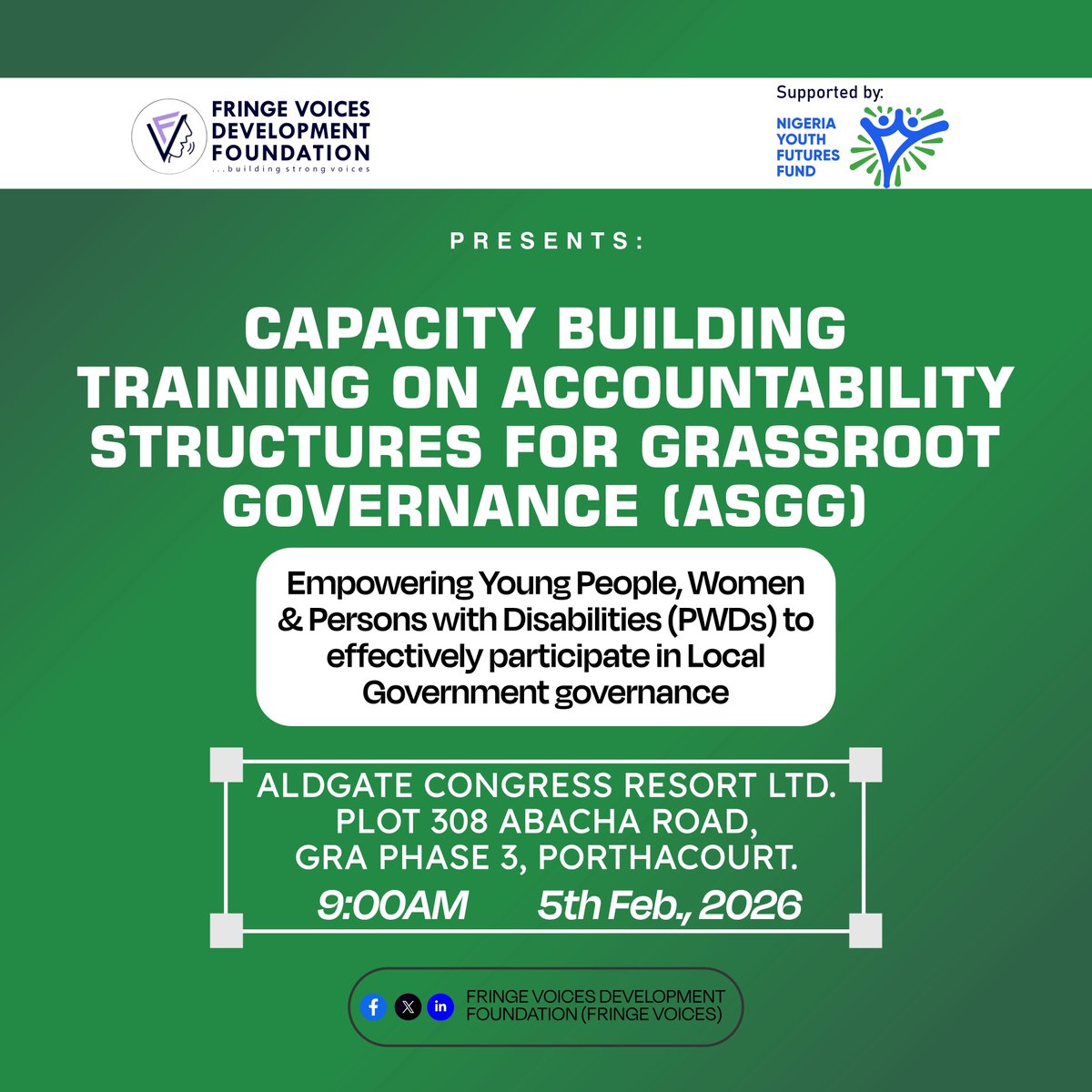 FRINGE VOICES DEVELOPMENT FOUNDATION
...building strong voices

Supported by:
NIGERIA YOUTH FUTURES FUND

PRESENTS:

CAPACITY BUILDING TRAINING ON ACCOUNTABILITY STRUCTURES FOR GRASSROOT GOVERNANCE (ASGG)

Empowering Young People, Women & Persons with Disabilities (PWDs) to effectively participate in Local Government governance

ALDGATE CONGRESS RESORT LTD.
PLOT 308 ABACHA ROAD,
GRA PHASE 3, PORTHACOURT.
9:00AM 5th Feb., 2026

FRINGE VOICES DEVELOPMENT FOUNDATION (FRINGE VOICES)